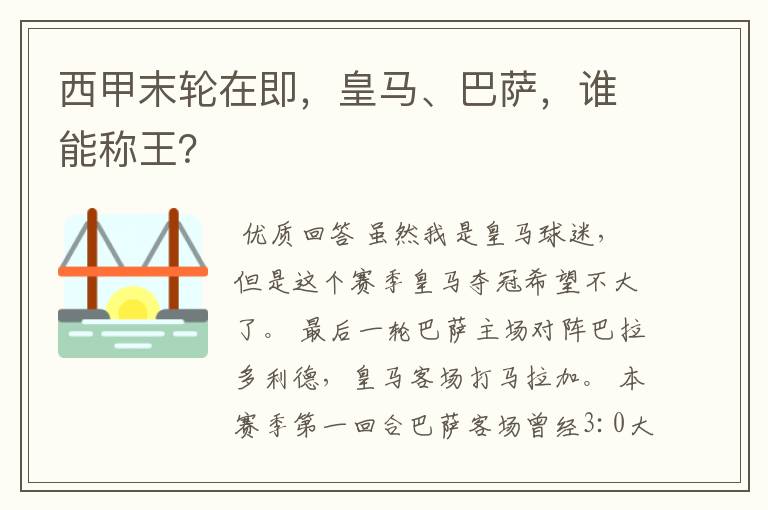 西甲末轮在即，皇马、巴萨，谁能称王?

优质回答 虽然我是皇马球迷，但是这个赛季皇马夺冠希望不大了。 最后一轮巴萨主场对阵巴拉多利德，皇马客场打马拉加。 本赛季第一回合巴萨客场曾经3：0大